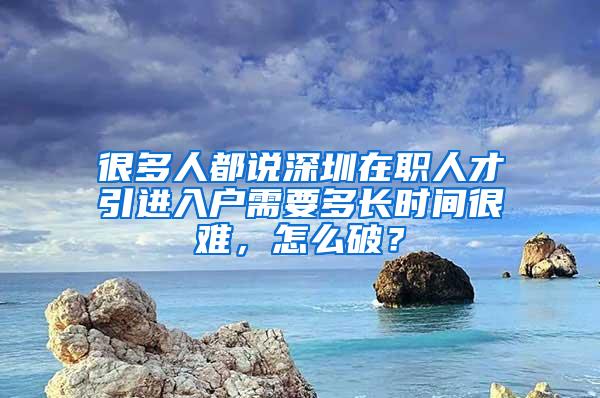 很多人都说深圳在职人才引进入户需要多长时间很难，怎么破？